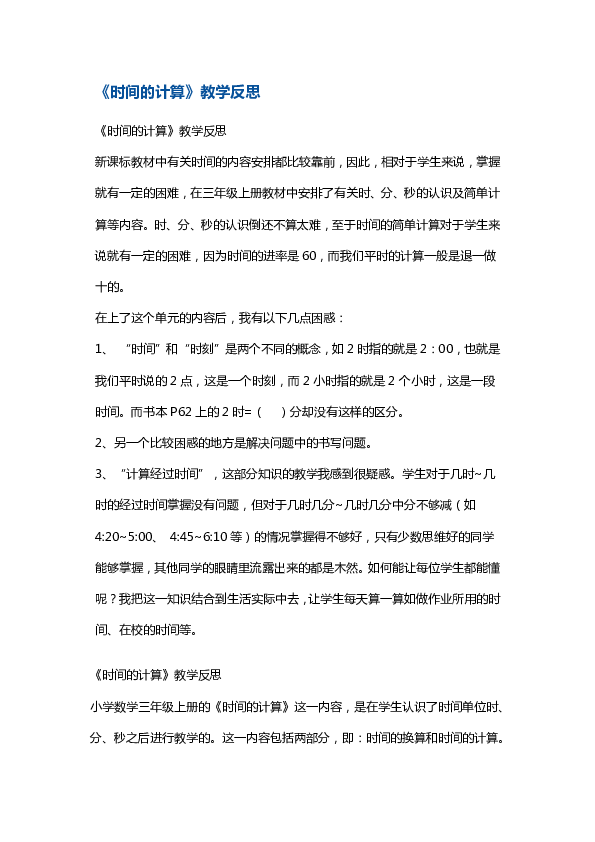 《时间的计算》教学反思

《时间的计算》教学反思

新课标教材中有关时间的内容安排都比较靠前，因此，相对于学生来说，掌握就有一定的困难，在三年级上册教材中安排了有关时、分、秒的认识及简单计算等内容。时、分、秒的认识倒还不算太难，至于时间的简单计算对于学生来说就有一定的困难，因为时间的进率是 60，而我们平时的计算一般是退一做十的。

在上了这个单元的内容后，我有以下几点困惑：

1、 “时间”和“时刻”是两个不同的概念，如 2 时指的就是 2：00，也就是我们平时说的 2 点，这是一个时刻，而 2 小时指的就是 2 个小时，这是一段时间。而书本 P62 上的 2 时=（ ）分却没有这样的区分。

2、另一个比较困惑的地方是解决问题中的书写问题。

3、 “计算经过时间”，这部分知识的教学我感到很疑惑。学生对于几时~几时的经过时间掌握没有问题，但对于几时几分~几时几分中分不够减（如 4:20~5:00、 4:45~6:10 等）的情况掌握得不够好，只有少数思维好的同学能够掌握，其他同学的眼睛里流露出来的都是木然。如何能让每位学生都能懂呢？我把这一知识结合到生活实际中去，让学生每天算一算如做作业所用的时间、在校的时间等。

《时间的计算》教学反思

小学数学三年级上册的《时间的计算》这一内容，是在学生认识了时间单位时、分、秒之后进行教学的。这一内容包括两部分，即：时间的换算和时间的计算。